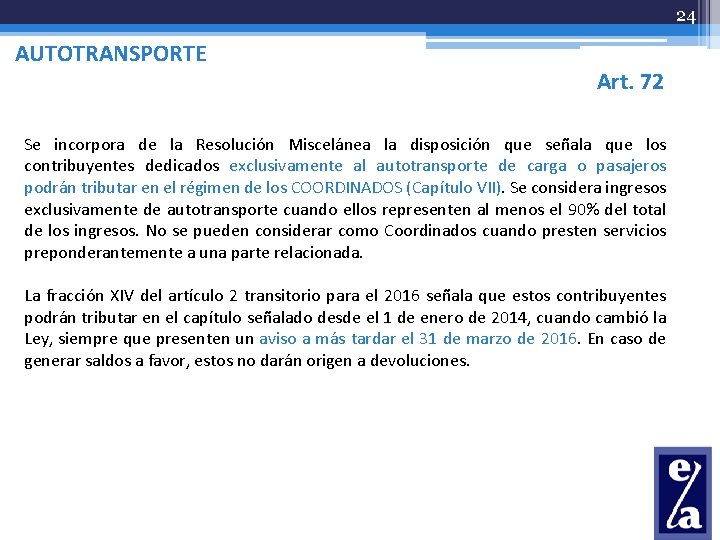 24

AUTOTRANSPORTE

Art. 72

Se incorpora de la Resolución Miscelánea la disposición que señala que los contribuyentes dedicados exclusivamente al autotransporte de carga o pasajeros podrán tributar en el régimen de los COORDINADOS (Capítulo VII). Se considera ingresos exclusivamente de autotransporte cuando ellos representen al menos el 90% del total de los ingresos. No se pueden considerar como Coordinados cuando presten servicios preponderantemente a una parte relacionada.

La fracción XIV del artículo 2 transitorio para el 2016 señala que estos contribuyentes podrán tributar en el capítulo señalado desde el 1 de enero de 2014, cuando cambió la Ley, siempre que presenten un aviso a más tardar el 31 de marzo de 2016. En caso de generar saldos a favor, estos no darán origen a devoluciones.

e/a